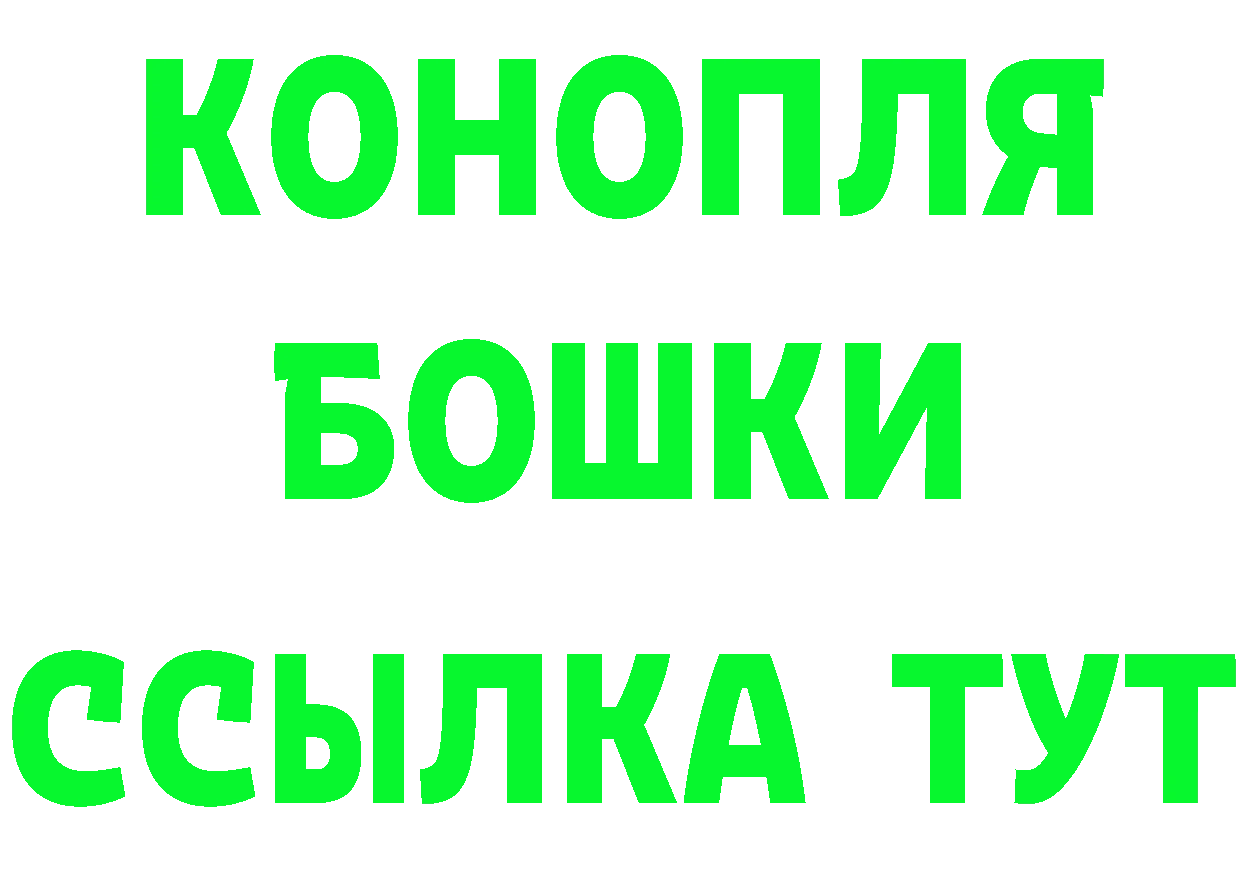 КОНОПЛЯ

БОШКИ

ССЫЛКА ТУТ